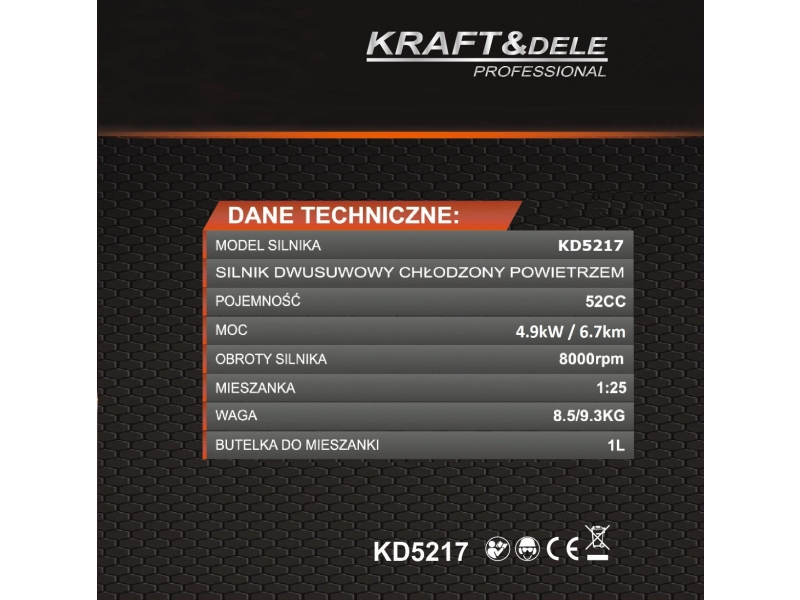 KRAFT&DELE
PROFESSIONAL

DANE TECHNICZNE:

MODEL SILNIKA KD5217
SILNIK DWUSUWOWY CHŁODZONY POWIETRZEM
POJEMNOŚĆ 52CC
MOC 4.9kW / 6.7km
OBROTY SILNIKA 8000rpm
MIESZANKA 1:25
WAGA 8.5/9.3KG
BUTELKA DO MIESZANKI 1L

KD5217 CE